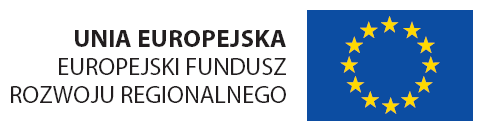 UNIA EUROPEJSKA
EUROPEJSKI FUNDUSZ
ROZWOJU REGIONALNEGO